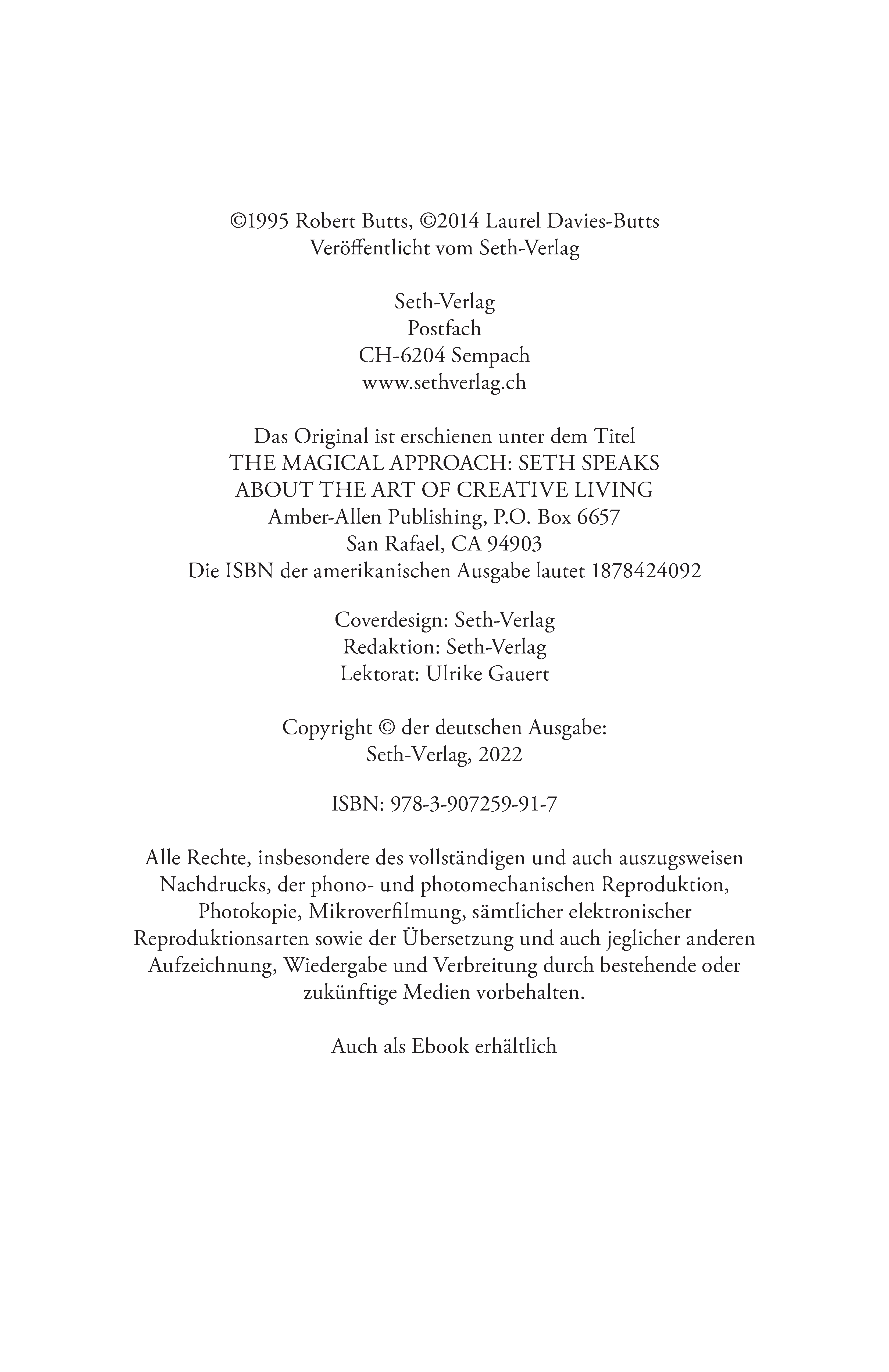 ©1995 Robert Butts, ©2014 Laurel Davies-Butts
Veröffentlicht vom Seth-Verlag

Seth-Verlag
Postfach
CH-6204 Sempach
www.sethverlag.ch

Das Original ist erschienen unter dem Titel
THE MAGICAL APPROACH: SETH SPEAKS
ABOUT THE ART OF CREATIVE LIVING
Amber-Allen Publishing, P.O. Box 6657
San Rafael, CA 94903
Die ISBN der amerikanischen Ausgabe lautet 1878424092

Coverdesign: Seth-Verlag
Redaktion: Seth-Verlag
Lektorat: Ulrike Gauert

Copyright © der deutschen Ausgabe:
Seth-Verlag, 2022

ISBN: 978-3-907259-91-7

Alle Rechte, insbesondere des vollständigen und auch auszugsweisen Nachdrucks, der phono- und photomechanischen Reproduktion, Photokopie, Mikroverfilmung, sämtlicher elektronischer Reproduktionsarten sowie der Übersetzung und auch jeglicher anderen Aufzeichnung, Wiedergabe und Verbreitung durch bestehende oder zukünftige Medien vorbehalten.

Auch als Ebook erhältlich